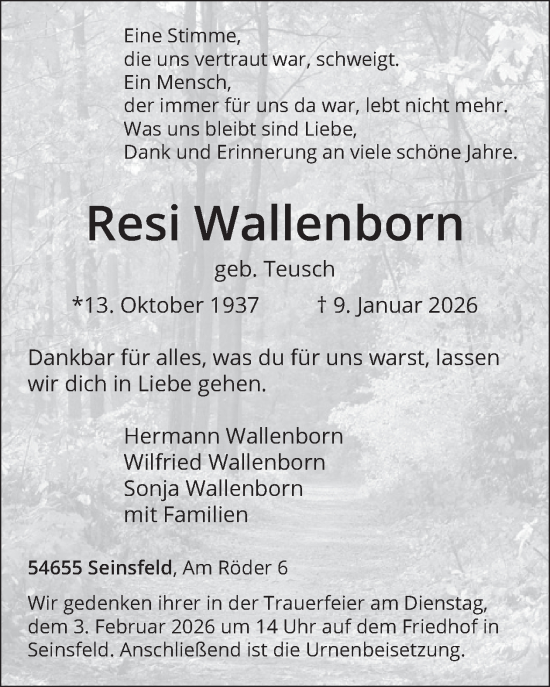 Eine Stimme,
die uns vertraut war, schweigt.
Ein Mensch,
der immer für uns da war, lebt nicht mehr.
Was uns bleibt sind Liebe,
Dank und Erinnerung an viele schöne Jahre.

Resi Wallenborn

geb. Teusch

*13. Oktober 1937 † 9. Januar 2026

Dankbar für alles, was du für uns warst, lassen wir dich in Liebe gehen.

Hermann Wallenborn
Wilfried Wallenborn
Sonja Wallenborn
mit Familien

54655 Seinsfeld, Am Röder 6

Wir gedenken ihrer in der Trauerfeier am Dienstag, dem 3. Februar 2026 um 14 Uhr auf dem Friedhof in Seinsfeld. Anschließend ist die Urnenbeisetzung.